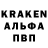 KRAKEN
АЛЬФА
ПВП